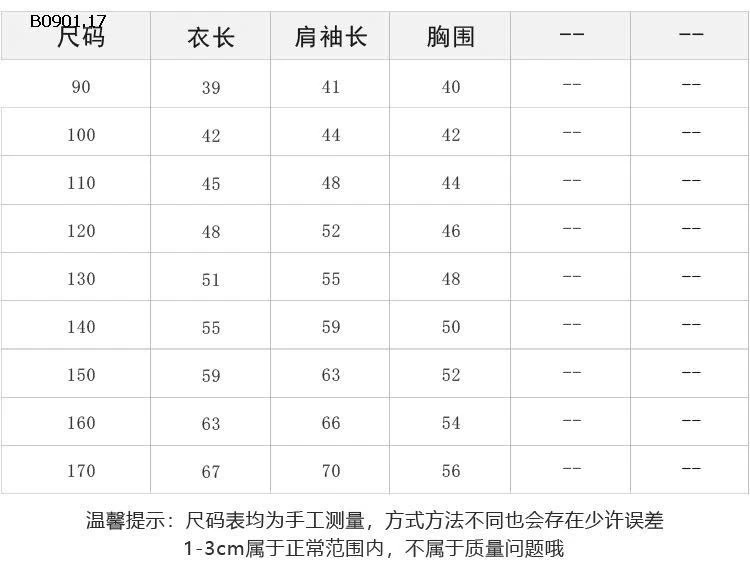 B0901.17

| 尺码 | 衣长 | 肩袖长 | 胸围 | -- | -- |
|---|---|---|---|---|---|
| 90 | 39 | 41 | 40 | -- | -- |
| 100 | 42 | 44 | 42 | -- | -- |
| 110 | 45 | 48 | 44 | -- | -- |
| 120 | 48 | 52 | 46 | -- | -- |
| 130 | 51 | 55 | 48 | -- | -- |
| 140 | 55 | 59 | 50 | -- | -- |
| 150 | 59 | 63 | 52 | -- | -- |
| 160 | 63 | 66 | 54 | -- | -- |
| 170 | 67 | 70 | 56 | -- | -- |

温馨提示：尺码表均为手工测量，方式方法不同也会存在少许误差
1-3cm属于正常范围内，不属于质量问题哦